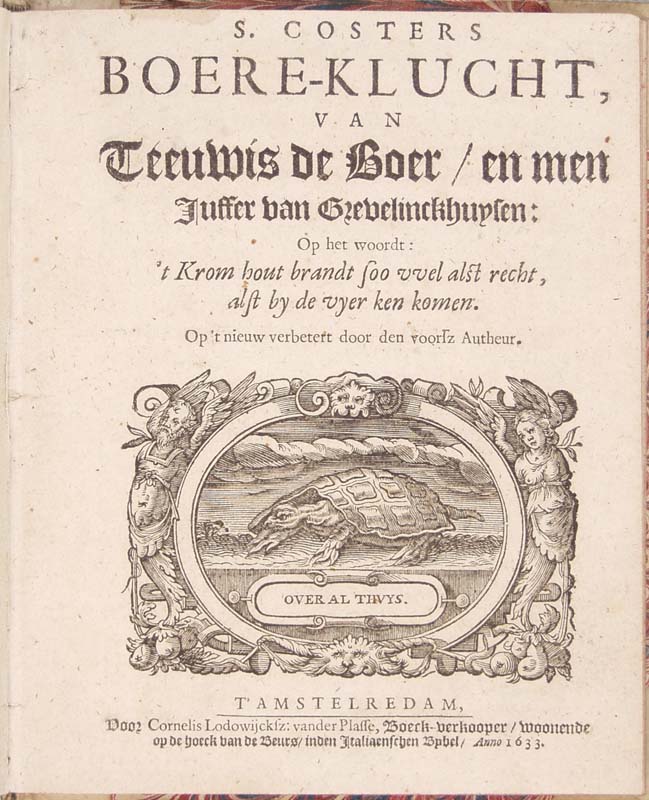 S. COSTERS
BOERE-KLUCHT,
VAN
Teeuwis de Boer / en men
Juffer van Grevelinckhuysen:
Op het woordt:
't Krom hout brandt ſoo vvel alſt recht,
alſt by de vyer ken komen.
Op 't nieuw verbetert door den voorſz Autheur.

OVER AL THVYS.

T'AMSTELREDAM,
Voor Cornelis Lodowijckſz: vander Plaſſe, Boeck-verkooper / woonende op de hoeck van de Beurs / inden Italiaenschen Bybel / Anno 1633.